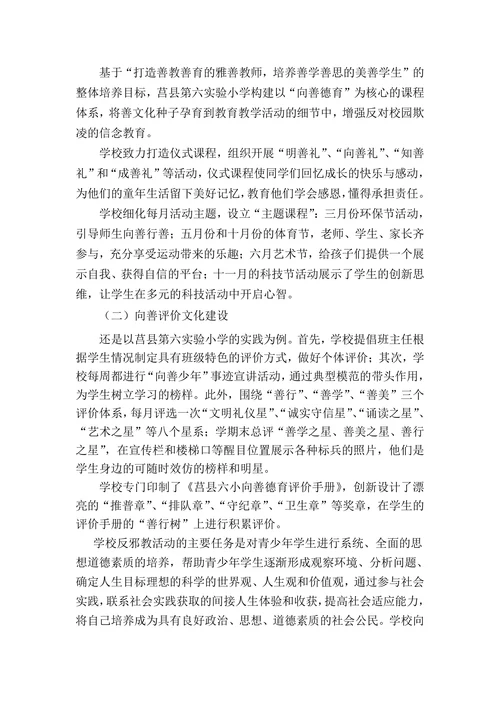 基于“打造善教善育的雅善教师，培养善学善思的美善学生”的整体培养目标，莒县第六实验小学构建以“向善德育”为核心的课程体系，将善文化种子孕育到教育教学活动的细节中，增强反对校园欺凌的信念教育。

学校致力打造仪式课程，组织开展“明善礼”、“向善礼”、“知善礼”和“成善礼”等活动，仪式课程使同学们回忆成长的快乐与感动，为他们的童年生活留下美好记忆，教育他们学会感恩，懂得承担责任。

学校细化每月活动主题，设立“主题课程”：三月份环保节活动，引导师生向善行善；五月份和十月份的体育节，老师、学生、家长齐参与，充分享受运动带来的乐趣；六月艺术节，给孩子们提供一个展示自我、获得自信的平台；十一月的科技节活动展示了学生的创新思维，让学生在多元的科技活动中开启心智。

（二）向善评价文化建设

还是以莒县第六实验小学的实践为例。首先，学校提倡班主任根据学生情况制定具有班级特色的评价方式，做好个体评价；其次，学校每周都进行“向善少年”事迹宣讲活动，通过典型模范的带头作用，为学生树立学习的榜样。此外，围绕“善行”、“善学”、“善美”三个评价体系，每月评选一次“文明礼仪星”、“诚实守信星”、“诵读之星”、“艺术之星”等八个星系；学期末总评“善学之星、善美之星、善行之星”，在宣传栏和楼梯口等醒目位置展示各种标兵的照片，他们是学生身边的可随时效仿的榜样和明星。

学校专门印制了《莒县六小向善德育评价手册》，创新设计了漂亮的“推普章”、“排队章”、“守纪章”、“卫生章”等奖章，在学生的评价手册的“善行树”上进行积累评价。

学校反邪教活动的主要任务是对青少年学生进行系统、全面的思想道德素质的培养，帮助青少年学生逐渐形成观察环境、分析问题、确定人生目标理想的科学的世界观、人生观和价值观，通过参与社会实践，联系社会实践获取的间接人生体验和收获，提高社会适应能力，将自己培养成为具有良好政治、思想、道德素质的社会公民。学校向